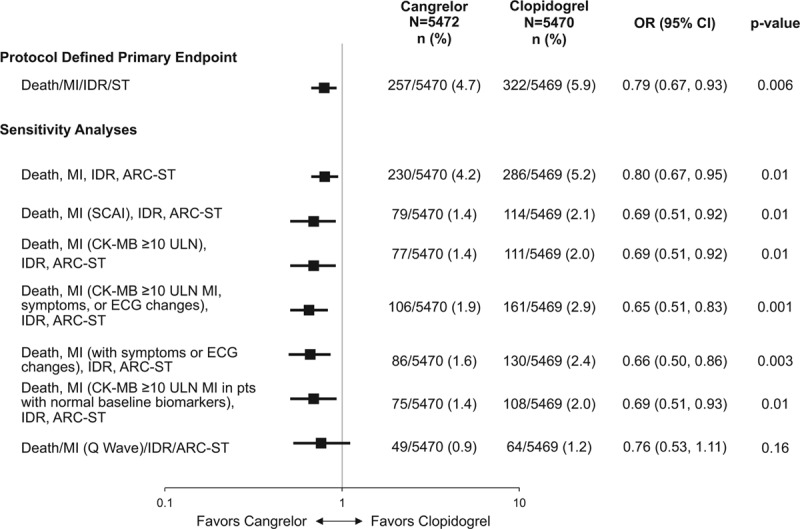 | | Cangrelor N=5472 n (%) | Clopidogrel N=5470 n (%) | OR (95% CI) | p-value |
|---|---|---|---|---|
| **Protocol Defined Primary Endpoint** | | | | |
| Death/MI/IDR/ST | 257/5470 (4.7) | 322/5469 (5.9) | 0.79 (0.67, 0.93) | 0.006 |
| **Sensitivity Analyses** | | | | |
| Death, MI, IDR, ARC-ST | 230/5470 (4.2) | 286/5469 (5.2) | 0.80 (0.67, 0.95) | 0.01 |
| Death, MI (SCAI), IDR, ARC-ST | 79/5470 (1.4) | 114/5469 (2.1) | 0.69 (0.51, 0.92) | 0.01 |
| Death, MI (CK-MB ≥10 ULN), IDR, ARC-ST | 77/5470 (1.4) | 111/5469 (2.0) | 0.69 (0.51, 0.92) | 0.01 |
| Death, MI (CK-MB ≥10 ULN MI, symptoms, or ECG changes), IDR, ARC-ST | 106/5470 (1.9) | 161/5469 (2.9) | 0.65 (0.51, 0.83) | 0.001 |
| Death, MI (with symptoms or ECG changes), IDR, ARC-ST | 86/5470 (1.6) | 130/5469 (2.4) | 0.66 (0.50, 0.86) | 0.003 |
| Death, MI (CK-MB ≥10 ULN MI in pts with normal baseline biomarkers), IDR, ARC-ST | 75/5470 (1.4) | 108/5469 (2.0) | 0.69 (0.51, 0.93) | 0.01 |
| Death/MI (Q Wave)/IDR/ARC-ST | 49/5470 (0.9) | 64/5469 (1.2) | 0.76 (0.53, 1.11) | 0.16 |

0.1 1 10

Favors Cangrelor ⟷ Favors Clopidogrel